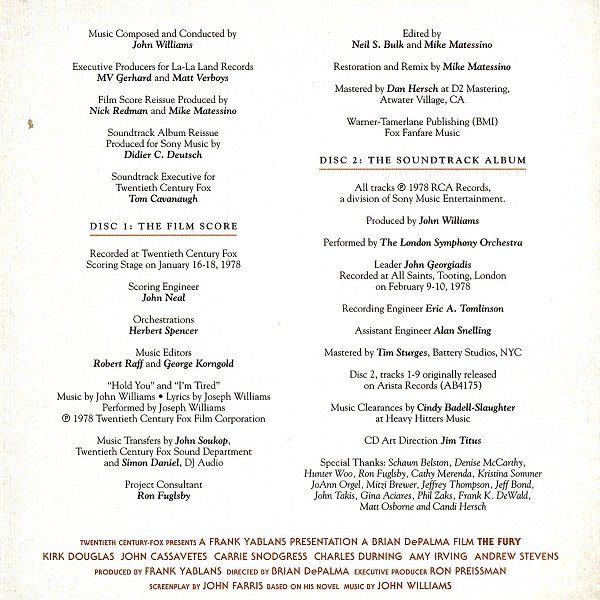 Music Composed and Conducted by
John Williams

Executive Producers for La-La Land Records
MV Gerhard and Matt Verboys

Film Score Reissue Produced by
Nick Redman and Mike Matessino

Soundtrack Album Reissue
Produced for Sony Music by
Didier C. Deutsch

Soundtrack Executive for
Twentieth Century Fox
Tom Cavanaugh

DISC 1: THE FILM SCORE

Recorded at Twentieth Century Fox
Scoring Stage on January 16-18, 1978

Scoring Engineer
John Neal

Orchestrations
Herbert Spencer

Music Editors
Robert Raff and George Korngold

"Hold You" and "I'm Tired"
Music by John Williams • Lyrics by Joseph Williams
Performed by Joseph Williams
℗ 1978 Twentieth Century Fox Film Corporation

Music Transfers by John Soukop,
Twentieth Century Fox Sound Department
and Simon Daniel, DJ Audio

Project Consultant
Ron Fuglsby

Edited by
Neil S. Bulk and Mike Matessino

Restoration and Remix by Mike Matessino

Mastered by Dan Hersch at D2 Mastering,
Atwater Village, CA

Warner-Tamerlane Publishing (BMI)
Fox Fanfare Music

DISC 2: THE SOUNDTRACK ALBUM

All tracks ℗ 1978 RCA Records,
a division of Sony Music Entertainment.

Produced by John Williams

Performed by The London Symphony Orchestra

Leader John Georgiadis
Recorded at All Saints, Tooting, London
on February 9-10, 1978

Recording Engineer Eric A. Tomlinson

Assistant Engineer Alan Snelling

Mastered by Tim Sturges, Battery Studios, NYC

Disc 2, tracks 1-9 originally released
on Arista Records (AB4175)

Music Clearances by Cindy Badell-Slaughter
at Heavy Hitters Music

CD Art Direction Jim Titus

Special Thanks: Schawn Belston, Denise McCarthy, Hunter Woo, Ron Fuglsby, Cathy Merenda, Kristina Sommer JoAnn Orgel, Mitzi Brewer, Jeffrey Thompson, Jeff Bond, John Takis, Gina Aciares, Phil Zaks, Frank K. DeWald, Matt Osborne and Candi Hersch

TWENTIETH CENTURY-FOX PRESENTS A FRANK YABLANS PRESENTATION A BRIAN DePALMA FILM THE FURY
KIRK DOUGLAS JOHN CASSAVETES CARRIE SNODGRESS CHARLES DURNING AMY IRVING ANDREW STEVENS
PRODUCED BY FRANK YABLANS DIRECTED BY BRIAN DePALMA EXECUTIVE PRODUCER RON PREISSMAN
SCREENPLAY BY JOHN FARRIS BASED ON HIS NOVEL MUSIC BY JOHN WILLIAMS